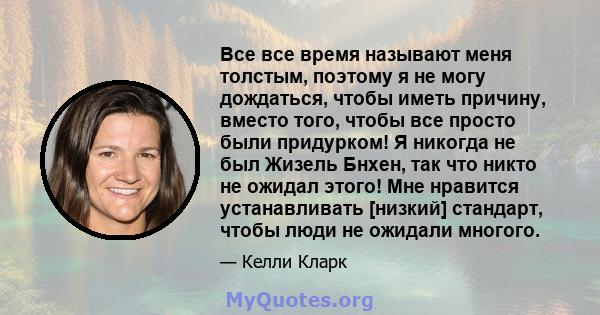 Все все время называют меня толстым, поэтому я не могу дождаться, чтобы иметь причину, вместо того, чтобы все просто были придурком! Я никогда не был Жизель Бнхен, так что никто не ожидал этого! Мне нравится устанавливать [низкий] стандарт, чтобы люди не ожидали многого.

— Келли Кларк

MyQuotes.org